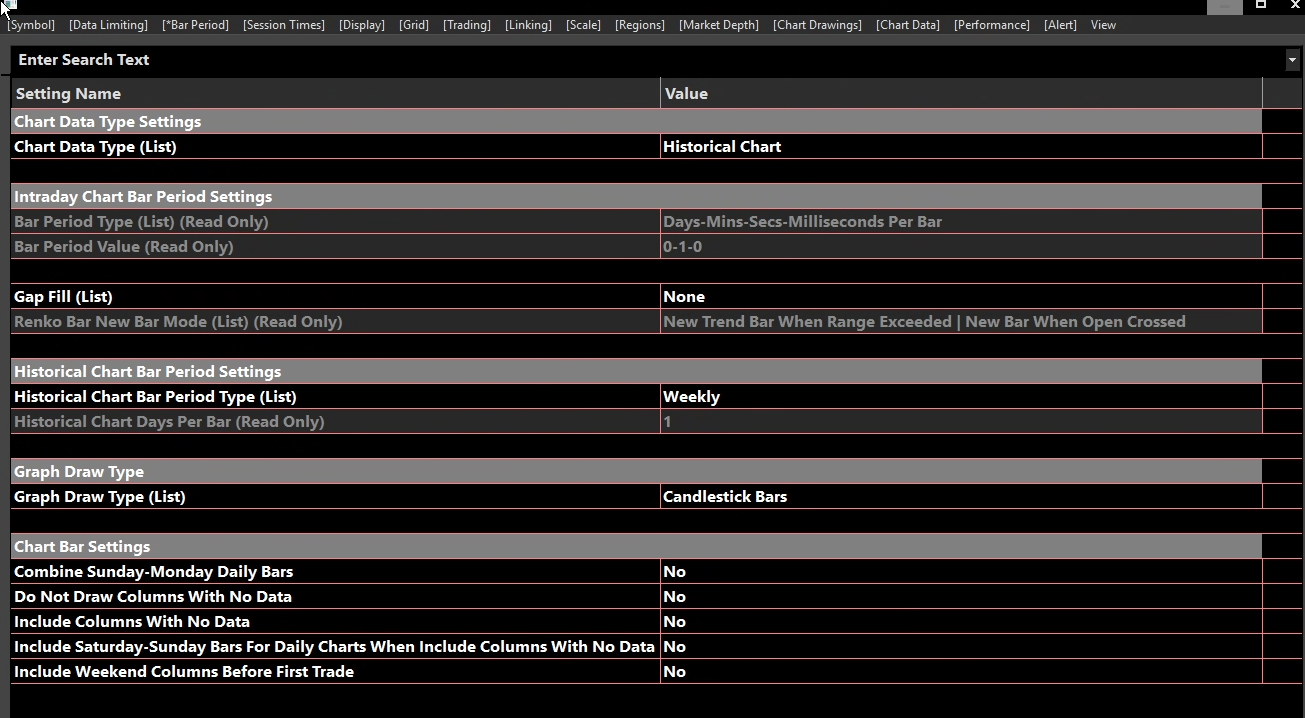 [Symbol] [Data Limiting] [*Bar Period] [Session Times] [Display] [Grid] [Trading] [Linking] [Scale] [Regions] [Market Depth] [Chart Drawings] [Chart Data] [Performance] [Alert] View

Enter Search Text

| Setting Name | Value |
|---|---|
| Chart Data Type Settings | |
| Chart Data Type (List) | Historical Chart |
| | |
| Intraday Chart Bar Period Settings | |
| Bar Period Type (List) (Read Only) | Days-Mins-Secs-Milliseconds Per Bar |
| Bar Period Value (Read Only) | 0-1-0 |
| | |
| Gap Fill (List) | None |
| Renko Bar New Bar Mode (List) (Read Only) | New Trend Bar When Range Exceeded \| New Bar When Open Crossed |
| | |
| Historical Chart Bar Period Settings | |
| Historical Chart Bar Period Type (List) | Weekly |
| Historical Chart Days Per Bar (Read Only) | 1 |
| | |
| Graph Draw Type | |
| Graph Draw Type (List) | Candlestick Bars |
| | |
| Chart Bar Settings | |
| Combine Sunday-Monday Daily Bars | No |
| Do Not Draw Columns With No Data | No |
| Include Columns With No Data | No |
| Include Saturday-Sunday Bars For Daily Charts When Include Columns With No Data | No |
| Include Weekend Columns Before First Trade | No |